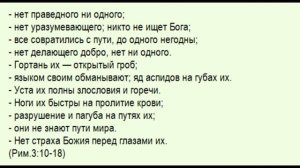 - нет праведного ни одного;
- нет уразумевающего; никто не ищет Бога;
- все совратились с пути, до одного негодны;
- нет делающего добро, нет ни одного.
- Гортань их — открытый гроб;
- языком своим обманывают; яд аспидов на губах их.
- Уста их полны злословия и горечи.
- Ноги их быстры на пролитие крови;
- разрушение и пагуба на путях их;
- они не знают пути мира.
- Нет страха Божия перед глазами их.
(Рим.3:10-18)